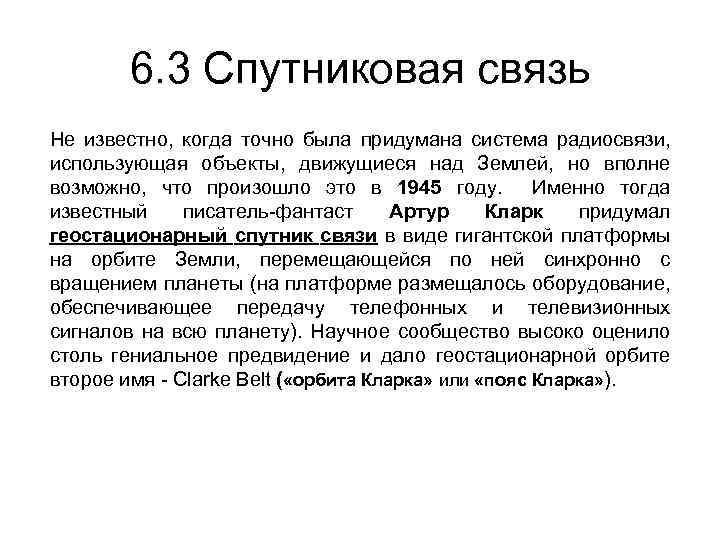 6.3 Спутниковая связь

Не известно, когда точно была придумана система радиосвязи, использующая объекты, движущиеся над Землей, но вполне возможно, что произошло это в 1945 году. Именно тогда известный писатель-фантаст Артур Кларк придумал геостационарный спутник связи в виде гигантской платформы на орбите Земли, перемещающейся по ней синхронно с вращением планеты (на платформе размещалось оборудование, обеспечивающее передачу телефонных и телевизионных сигналов на всю планету). Научное сообщество высоко оценило столь гениальное предвидение и дало геостационарной орбите второе имя - Clarke Belt («орбита Кларка» или «пояс Кларка»).